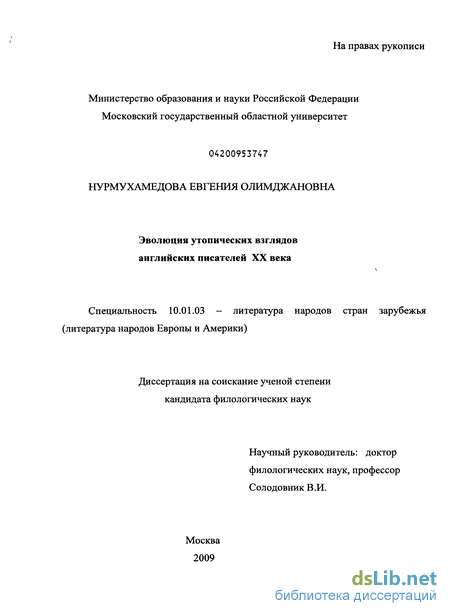 На правах рукописи

Министерство образования и науки Российской Федерации
Московский государственный областной университет

04200953747

НУРМУХАМЕДОВА ЕВГЕНИЯ ОЛИМДЖАНОВНА

Эволюция утопических взглядов
английских писателей XX века

Специальность 10.01.03 – литература народов стран зарубежья (литература народов Европы и Америки)

Диссертация на соискание ученой степени
кандидата филологических наук

Научный руководитель: доктор
филологических наук, профессор
Солодовник В.И.

Москва
2009

dsLib.net
библиотека диссертаций